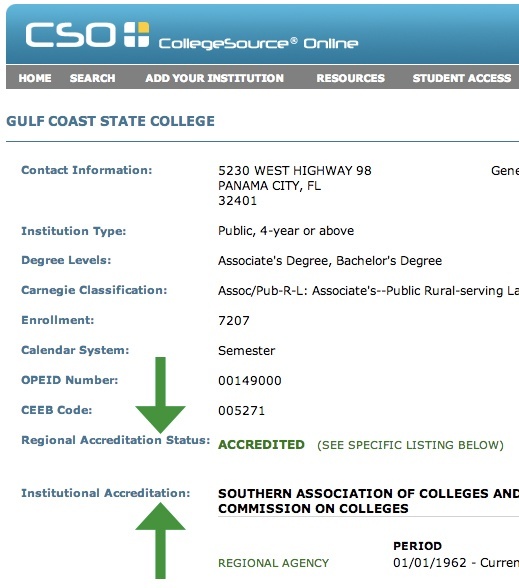 CSO CollegeSource® Online

HOME SEARCH ADD YOUR INSTITUTION RESOURCES STUDENT ACCESS

GULF COAST STATE COLLEGE

Contact Information: 5230 WEST HIGHWAY 98 PANAMA CITY, FL 32401

Gene

Institution Type: Public, 4-year or above

Degree Levels: Associate's Degree, Bachelor's Degree

Carnegie Classification: Assoc/Pub-R-L: Associate's--Public Rural-serving La

Enrollment: 7207

Calendar System: Semester

OPEID Number: 00149000

CEEB Code: 005271

Regional Accreditation Status: ACCREDITED (SEE SPECIFIC LISTING BELOW)

Institutional Accreditation: SOUTHERN ASSOCIATION OF COLLEGES AND COMMISSION ON COLLEGES

PERIOD

REGIONAL AGENCY 01/01/1962 - Curren